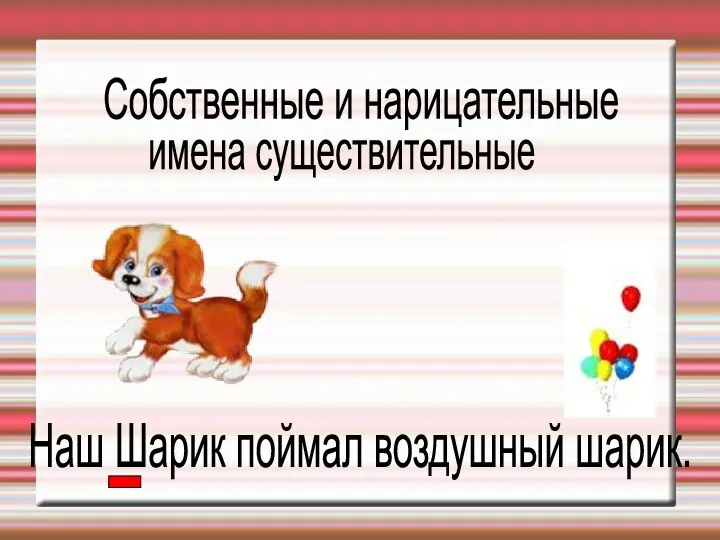 Собственные и нарицательные имена существительные

Наш Шарик поймал воздушный шарик.